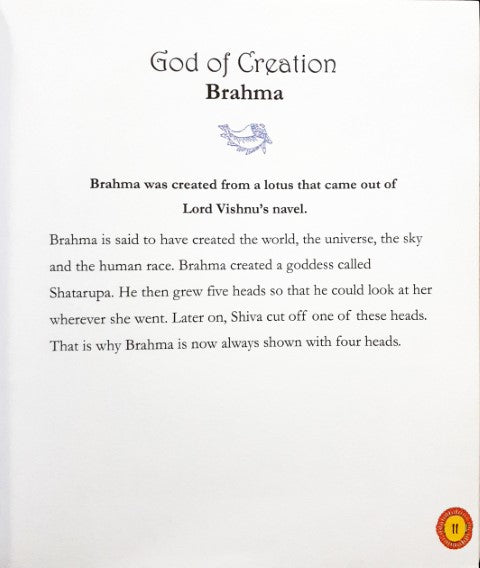 God of Creation
Brahma

Brahma was created from a lotus that came out of Lord Vishnu's navel.

Brahma is said to have created the world, the universe, the sky and the human race. Brahma created a goddess called Shatarupa. He then grew five heads so that he could look at her wherever she went. Later on, Shiva cut off one of these heads. That is why Brahma is now always shown with four heads.

11